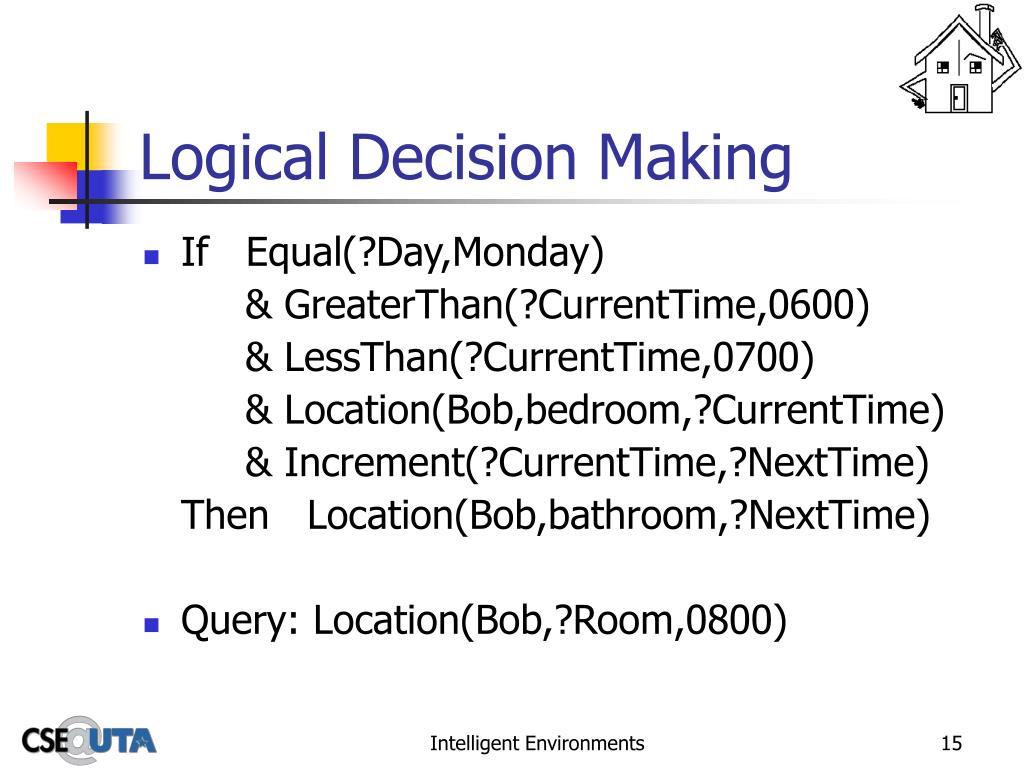 Logical Decision Making

If Equal(?Day,Monday)
& GreaterThan(?CurrentTime,0600)
& LessThan(?CurrentTime,0700)
& Location(Bob,bedroom,?CurrentTime)
& Increment(?CurrentTime,?NextTime)
Then Location(Bob,bathroom,?NextTime)

Query: Location(Bob,?Room,0800)

CSE@UTA

Intelligent Environments

15